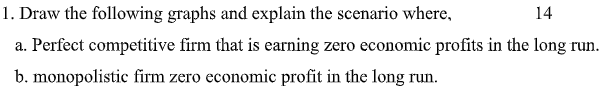 1. Draw the following graphs and explain the scenario where, 14

a. Perfect competitive firm that is earning zero economic profits in the long run.

b. monopolistic firm zero economic profit in the long run.